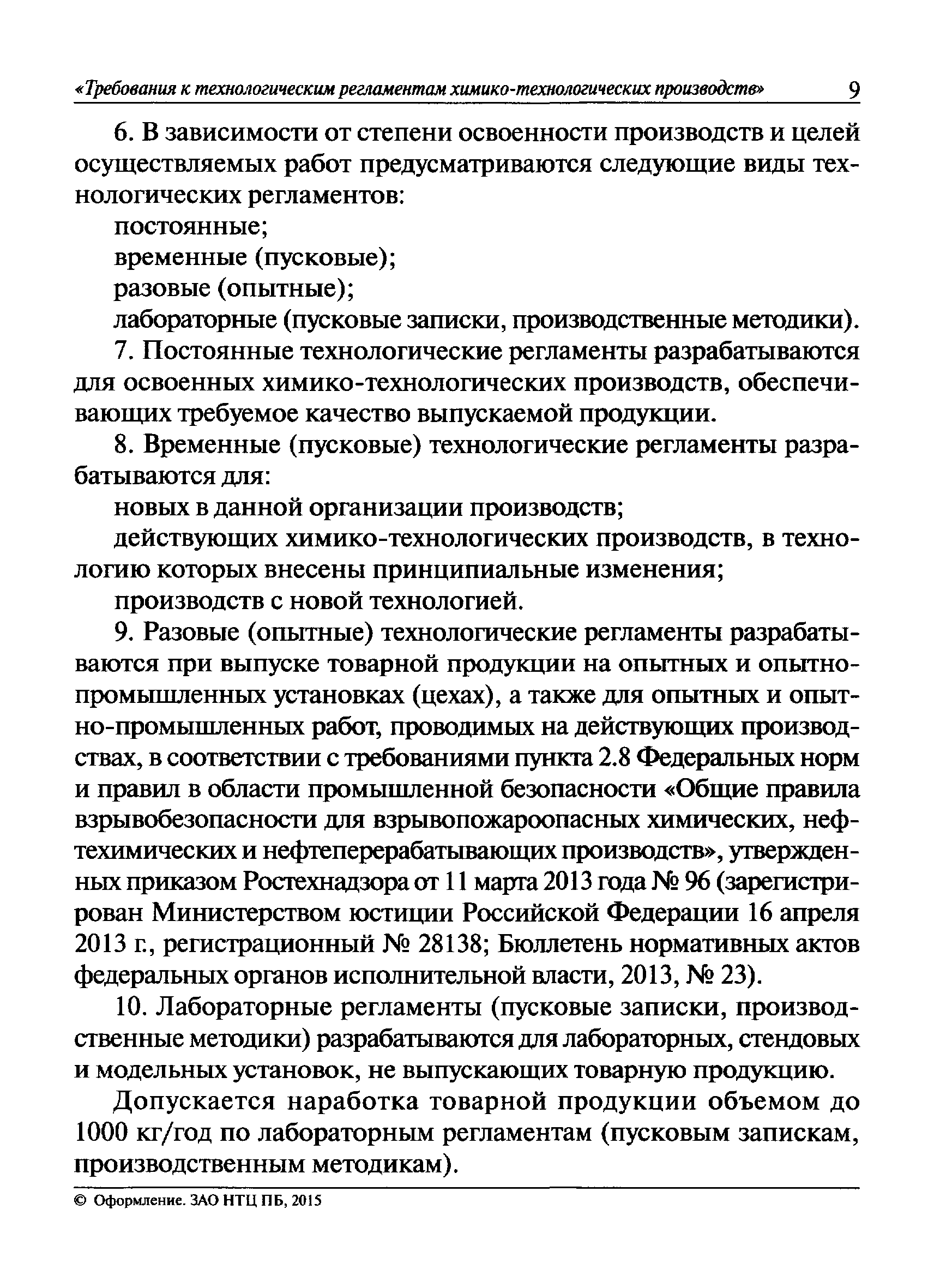 «Требования к технологическим регламентам химико-технологических производств» 9

6. В зависимости от степени освоенности производств и целей осуществляемых работ предусматриваются следующие виды технологических регламентов:

постоянные;

временные (пусковые);

разовые (опытные);

лабораторные (пусковые записки, производственные методики).

7. Постоянные технологические регламенты разрабатываются для освоенных химико-технологических производств, обеспечивающих требуемое качество выпускаемой продукции.

8. Временные (пусковые) технологические регламенты разрабатываются для:

новых в данной организации производств;

действующих химико-технологических производств, в технологию которых внесены принципиальные изменения;

производств с новой технологией.

9. Разовые (опытные) технологические регламенты разрабатываются при выпуске товарной продукции на опытных и опытно-промышленных установках (цехах), а также для опытных и опытно-промышленных работ, проводимых на действующих производствах, в соответствии с требованиями пункта 2.8 Федеральных норм и правил в области промышленной безопасности «Общие правила взрывобезопасности для взрывопожароопасных химических, нефтехимических и нефтеперерабатывающих производств», утвержденных приказом Ростехнадзора от 11 марта 2013 года № 96 (зарегистрирован Министерством юстиции Российской Федерации 16 апреля 2013 г., регистрационный № 28138; Бюллетень нормативных актов федеральных органов исполнительной власти, 2013, № 23).

10. Лабораторные регламенты (пусковые записки, производственные методики) разрабатываются для лабораторных, стендовых и модельных установок, не выпускающих товарную продукцию.

Допускается наработка товарной продукции объемом до 1000 кг/год по лабораторным регламентам (пусковым запискам, производственным методикам).

© Оформление. ЗАО НТЦ ПБ, 2015